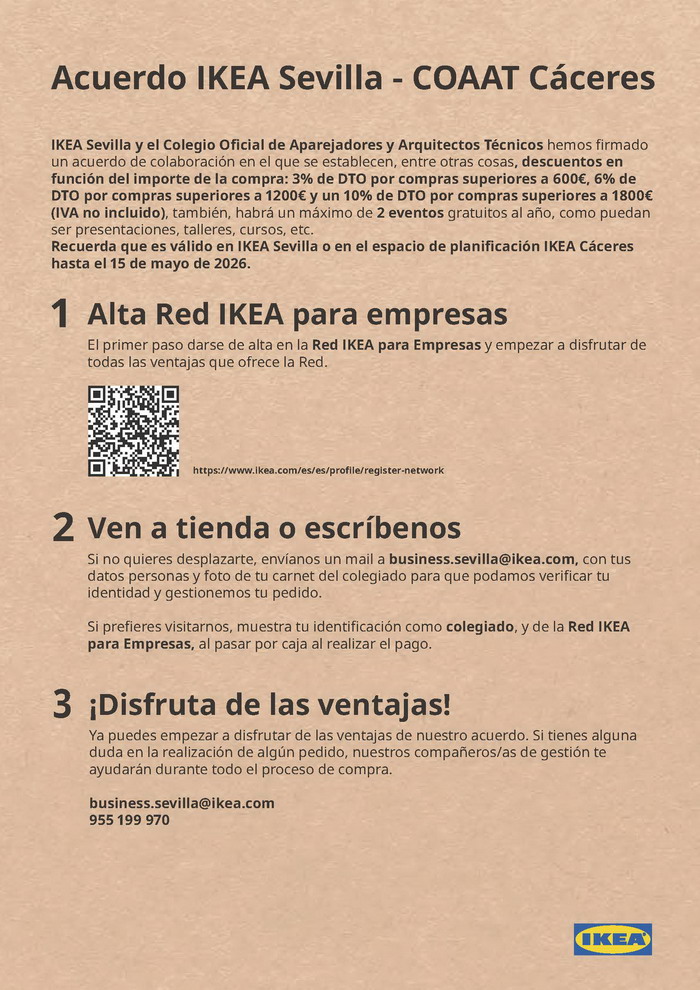 Acuerdo IKEA Sevilla - COAAT Cáceres

IKEA Sevilla y el Colegio Oficial de Aparejadores y Arquitectos Técnicos hemos firmado un acuerdo de colaboración en el que se establecen, entre otras cosas, descuentos en función del importe de la compra: 3% de DTO por compras superiores a 600€, 6% de DTO por compras superiores a 1200€ y un 10% de DTO por compras superiores a 1800€ (IVA no incluido), también, habrá un máximo de 2 eventos gratuitos al año, como puedan ser presentaciones, talleres, cursos, etc.
Recuerda que es válido en IKEA Sevilla o en el espacio de planificación IKEA Cáceres hasta el 15 de mayo de 2026.

1 Alta Red IKEA para empresas

El primer paso darse de alta en la Red IKEA para Empresas y empezar a disfrutar de todas las ventajas que ofrece la Red.

https://www.ikea.com/es/es/profile/register-network

2 Ven a tienda o escríbenos

Si no quieres desplazarte, envíanos un mail a business.sevilla@ikea.com, con tus datos personas y foto de tu carnet del colegiado para que podamos verificar tu identidad y gestionemos tu pedido.

Si prefieres visitarnos, muestra tu identificación como colegiado, y de la Red IKEA para Empresas, al pasar por caja al realizar el pago.

3 ¡Disfruta de las ventajas!

Ya puedes empezar a disfrutar de las ventajas de nuestro acuerdo. Si tienes alguna duda en la realización de algún pedido, nuestros compañeros/as de gestión te ayudarán durante todo el proceso de compra.

business.sevilla@ikea.com
955 199 970

IKEA